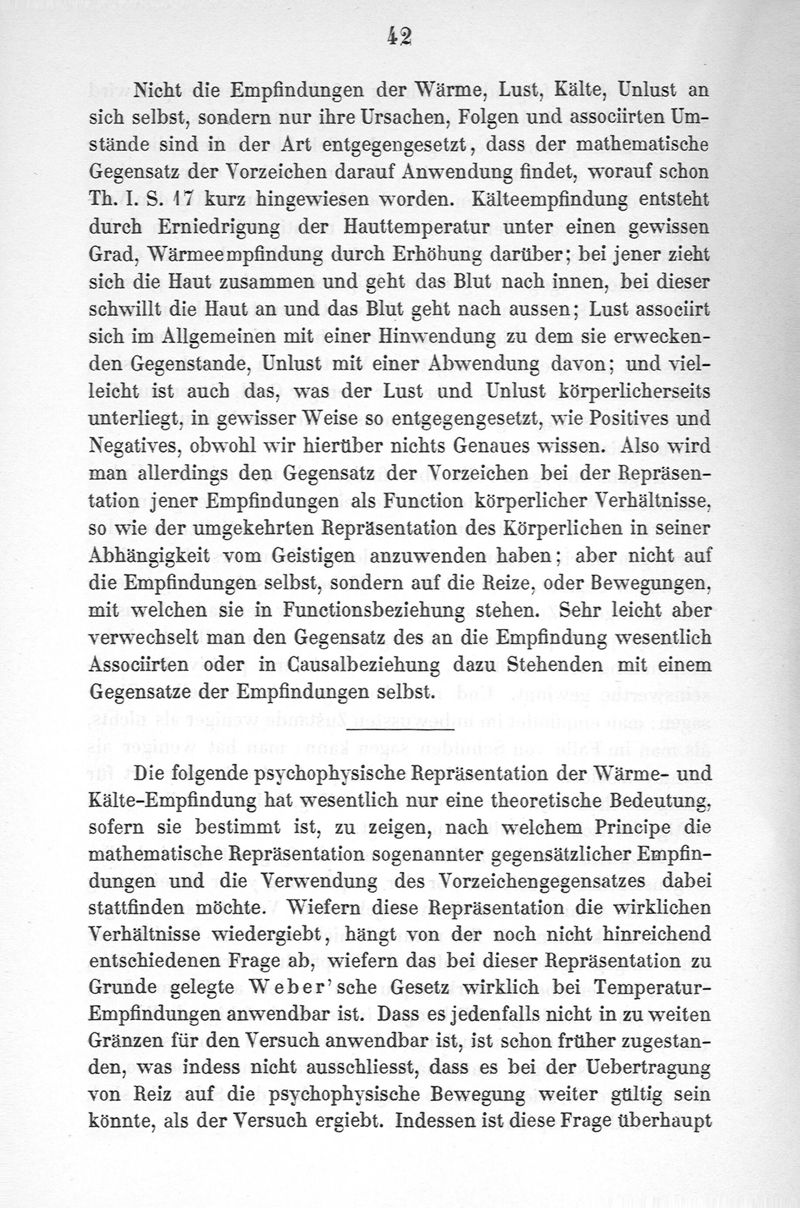 42

Nicht die Empfindungen der Wärme, Lust, Kälte, Unlust an sich selbst, sondern nur ihre Ursachen, Folgen und associirten Umstände sind in der Art entgegengesetzt, dass der mathematische Gegensatz der Vorzeichen darauf Anwendung findet, worauf schon Th. I. S. 17 kurz hingewiesen worden. Kälteempfindung entsteht durch Erniedrigung der Hauttemperatur unter einen gewissen Grad, Wärmeempfindung durch Erhöhung darüber; bei jener zieht sich die Haut zusammen und geht das Blut nach innen, bei dieser schwillt die Haut an und das Blut geht nach aussen; Lust associirt sich im Allgemeinen mit einer Hinwendung zu dem sie erweckenden Gegenstande, Unlust mit einer Abwendung davon; und vielleicht ist auch das, was der Lust und Unlust körperlicherseits unterliegt, in gewisser Weise so entgegengesetzt, wie Positives und Negatives, obwohl wir hierüber nichts Genaues wissen. Also wird man allerdings den Gegensatz der Vorzeichen bei der Repräsentation jener Empfindungen als Function körperlicher Verhältnisse, so wie der umgekehrten Repräsentation des Körperlichen in seiner Abhängigkeit vom Geistigen anzuwenden haben; aber nicht auf die Empfindungen selbst, sondern auf die Reize, oder Bewegungen, mit welchen sie in Functionsbeziehung stehen. Sehr leicht aber verwechselt man den Gegensatz des an die Empfindung wesentlich Associirten oder in Causalbeziehung dazu Stehenden mit einem Gegensatze der Empfindungen selbst.

Die folgende psychophysische Repräsentation der Wärme- und Kälte-Empfindung hat wesentlich nur eine theoretische Bedeutung, sofern sie bestimmt ist, zu zeigen, nach welchem Principe die mathematische Repräsentation sogenannter gegensätzlicher Empfindungen und die Verwendung des Vorzeichengegensatzes dabei stattfinden möchte. Wiefern diese Repräsentation die wirklichen Verhältnisse wiedergiebt, hängt von der noch nicht hinreichend entschiedenen Frage ab, wiefern das bei dieser Repräsentation zu Grunde gelegte Weber'sche Gesetz wirklich bei Temperatur-Empfindungen anwendbar ist. Dass es jedenfalls nicht in zu weiten Gränzen für den Versuch anwendbar ist, ist schon früher zugestanden, was indess nicht ausschliesst, dass es bei der Uebertragung von Reiz auf die psychophysische Bewegung weiter gültig sein könnte, als der Versuch ergiebt. Indessen ist diese Frage überhaupt